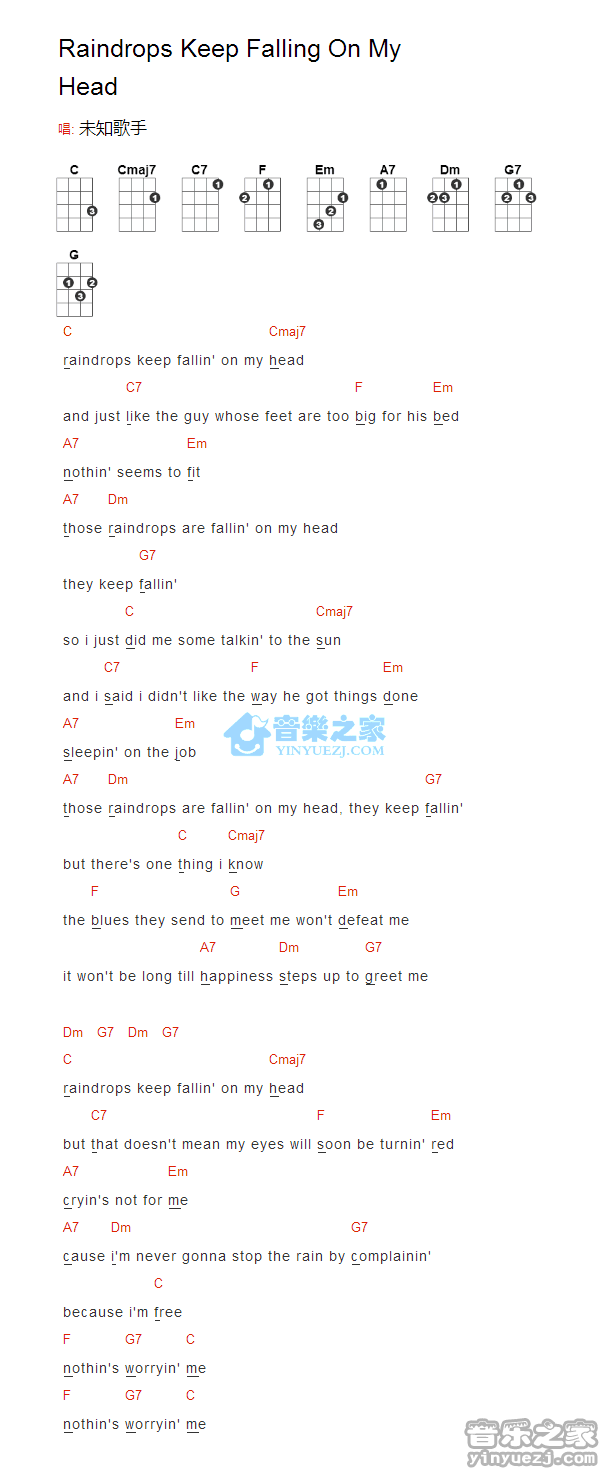 Raindrops Keep Falling On My Head

唱: 未知歌手

C Cmaj7 C7 F Em A7 Dm G7

G

C Cmaj7
raindrops keep fallin' on my head

C7 F Em
and just like the guy whose feet are too big for his bed

A7 Em
nothin' seems to fit

A7 Dm
those raindrops are fallin' on my head

G7
they keep fallin'

C Cmaj7
so i just did me some talkin' to the sun

C7 F Em
and i said i didn't like the way he got things done

A7 Em
sleepin' on the job

音樂之家
YINYUEZJ.COM

A7 Dm G7
those raindrops are fallin' on my head, they keep fallin'

C Cmaj7
but there's one thing i know

F G Em
the blues they send to meet me won't defeat me

A7 Dm G7
it won't be long till happiness steps up to greet me

Dm G7 Dm G7
C Cmaj7
raindrops keep fallin' on my head

C7 F Em
but that doesn't mean my eyes will soon be turnin' red

A7 Em
cryin's not for me

A7 Dm G7
cause i'm never gonna stop the rain by complainin'

C
because i'm free

F G7 C
nothin's worryin' me

F G7 C
nothin's worryin' me

音乐之家
yinyuezj.com